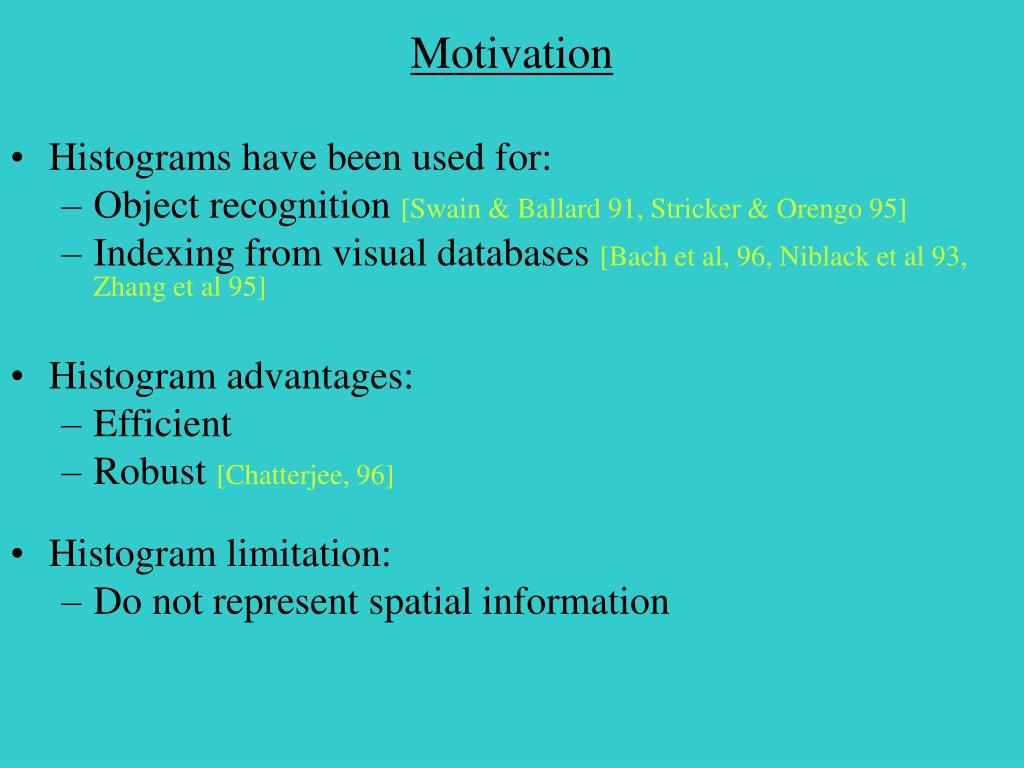 Motivation

• Histograms have been used for:
– Object recognition [Swain & Ballard 91, Stricker & Orengo 95]
– Indexing from visual databases [Bach et al, 96, Niblack et al 93, Zhang et al 95]

• Histogram advantages:
– Efficient
– Robust [Chatterjee, 96]

• Histogram limitation:
– Do not represent spatial information